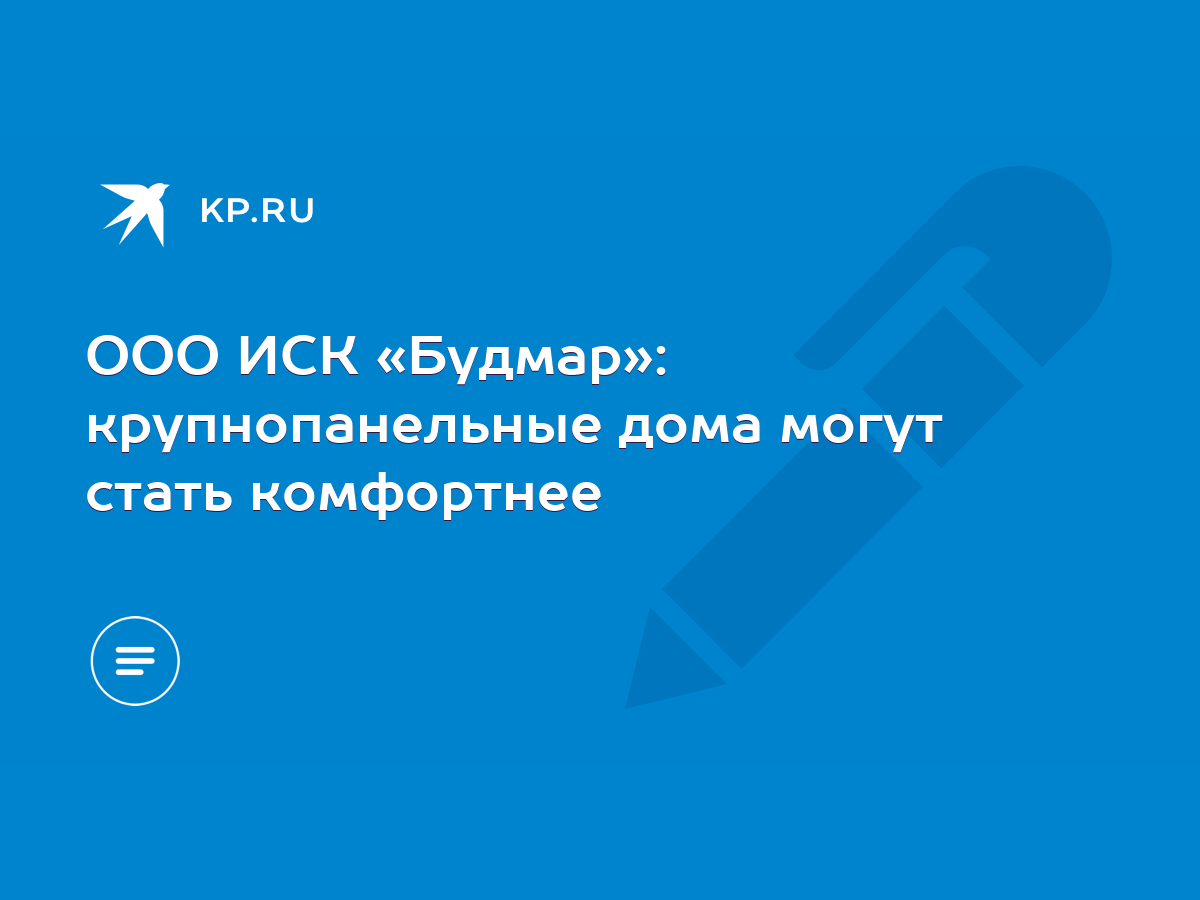 KP.RU

ООО ИСК «Будмар»: крупнопанельные дома могут стать комфортнее